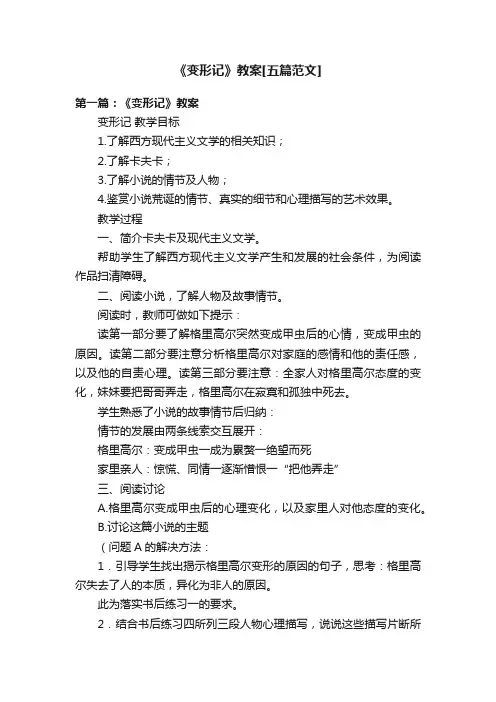 《变形记》教案[五篇范文]

第一篇：《变形记》教案

变形记 教学目标

1.了解西方现代主义文学的相关知识；

2.了解卡夫卡；

3.了解小说的情节及人物；

4.鉴赏小说荒诞的情节、真实的细节和心理描写的艺术效果。

教学过程

一、简介卡夫卡及现代主义文学。

帮助学生了解西方现代主义文学产生和发展的社会条件，为阅读作品扫清障碍。

二、阅读小说，了解人物及故事情节。

阅读时，教师可做如下提示：

读第一部分要了解格里高尔突然变成甲虫后的心情，变成甲虫的原因。读第二部分要注意分析格里高尔对家庭的感情和他的责任感，以及他的自责心理。读第三部分要注意：全家人对格里高尔态度的变化，妹妹要把哥哥弄走，格里高尔在寂寞和孤独中死去。

学生熟悉了小说的故事情节后归纳：

情节的发展由两条线索交互展开：

格里高尔：变成甲虫—成为累赘—绝望而死

家里亲人：惊慌、同情—逐渐憎恨—“把他弄走”

三、阅读讨论

A.格里高尔变成甲虫后的心理变化，以及家里人对他态度的变化。

B.讨论这篇小说的主题

（问题 A 的解决方法：

1．引导学生找出揭示格里高尔变形的原因的句子，思考：格里高尔失去了人的本质，异化为非人的原因。

此为落实书后练习一的要求。

2．结合书后练习四所列三段人物心理描写，说说这些描写片断所